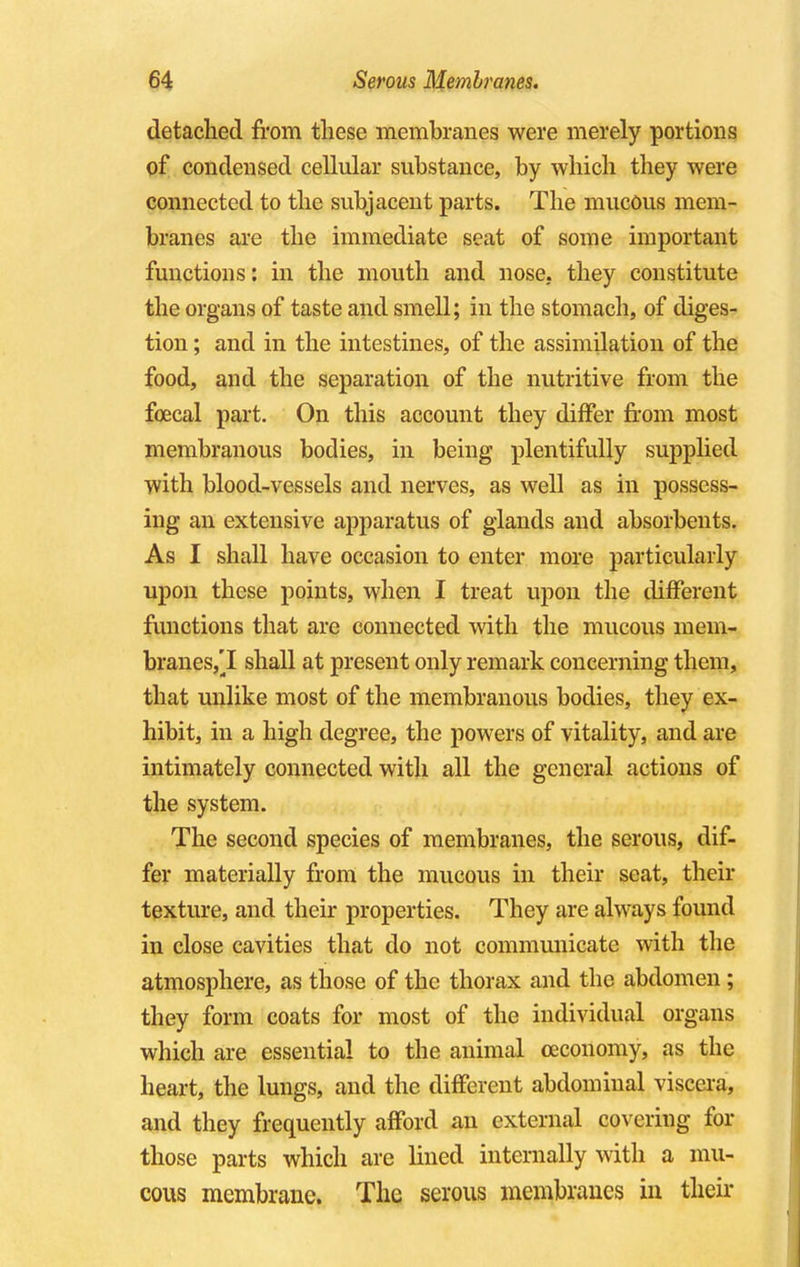 64 Serous Membranes.

detached from these membranes were merely portions of condensed cellular substance, by which they were connected to the subjacent parts. The mucous membranes are the immediate seat of some important functions: in the mouth and nose, they constitute the organs of taste and smell; in the stomach, of digestion; and in the intestines, of the assimilation of the food, and the separation of the nutritive from the fœcal part. On this account they differ from most membranous bodies, in being plentifully supplied with blood-vessels and nerves, as well as in possessing an extensive apparatus of glands and absorbents. As I shall have occasion to enter more particularly upon these points, when I treat upon the different functions that are connected with the mucous membranes, I shall at present only remark concerning them, that unlike most of the membranous bodies, they exhibit, in a high degree, the powers of vitality, and are intimately connected with all the general actions of the system.

The second species of membranes, the serous, differ materially from the mucous in their seat, their texture, and their properties. They are always found in close cavities that do not communicate with the atmosphere, as those of the thorax and the abdomen; they form coats for most of the individual organs which are essential to the animal œconomy, as the heart, the lungs, and the different abdominal viscera, and they frequently afford an external covering for those parts which are lined internally with a mucous membrane. The serous membranes in their